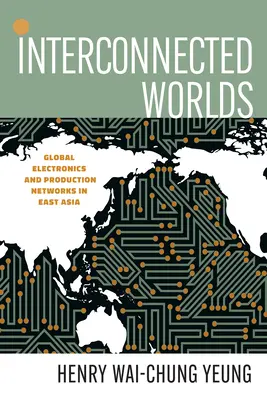 INTERCONNECTED WORLDS

GLOBAL ELECTRONICS AND PRODUCTION NETWORKS IN EAST ASIA

HENRY WAI-CHUNG YEUNG